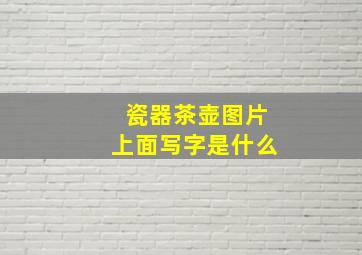 瓷器茶壶图片
上面写字是什么